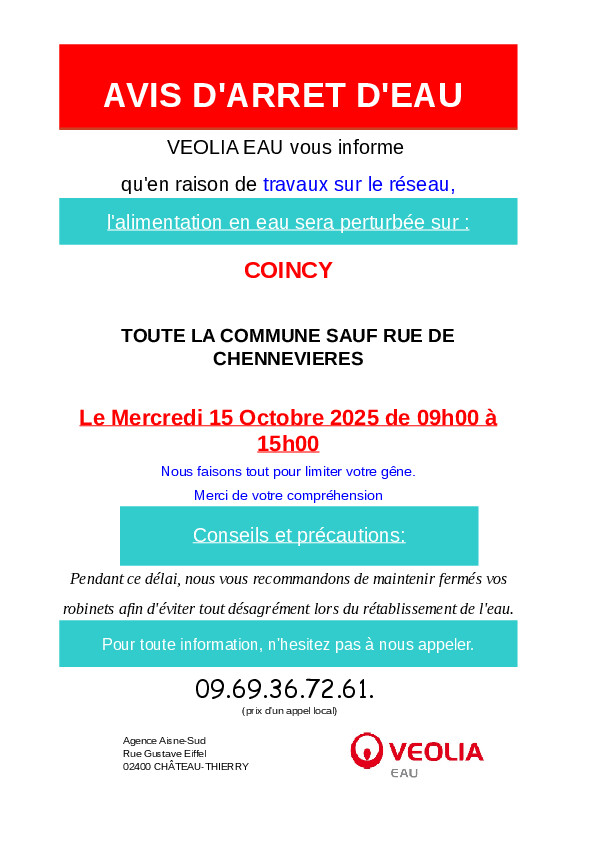 AVIS D'ARRET D'EAU

VEOLIA EAU vous informe

qu'en raison de travaux sur le réseau,

l'alimentation en eau sera perturbée sur :

COINCY

TOUTE LA COMMUNE SAUF RUE DE CHENNEVIERES

Le Mercredi 15 Octobre 2025 de 09h00 à 15h00

Nous faisons tout pour limiter votre gêne.

Merci de votre compréhension

Conseils et précautions:

Pendant ce délai, nous vous recommandons de maintenir fermés vos robinets afin d'éviter tout désagrément lors du rétablissement de l'eau.

Pour toute information, n'hesitez pas à nous appeler.

09.69.36.72.61.

(prix d'un appel local)

Agence Aisne-Sud
Rue Gustave Eiffel
02400 CHÂTEAU-THIERRY

VEOLIA
EAU